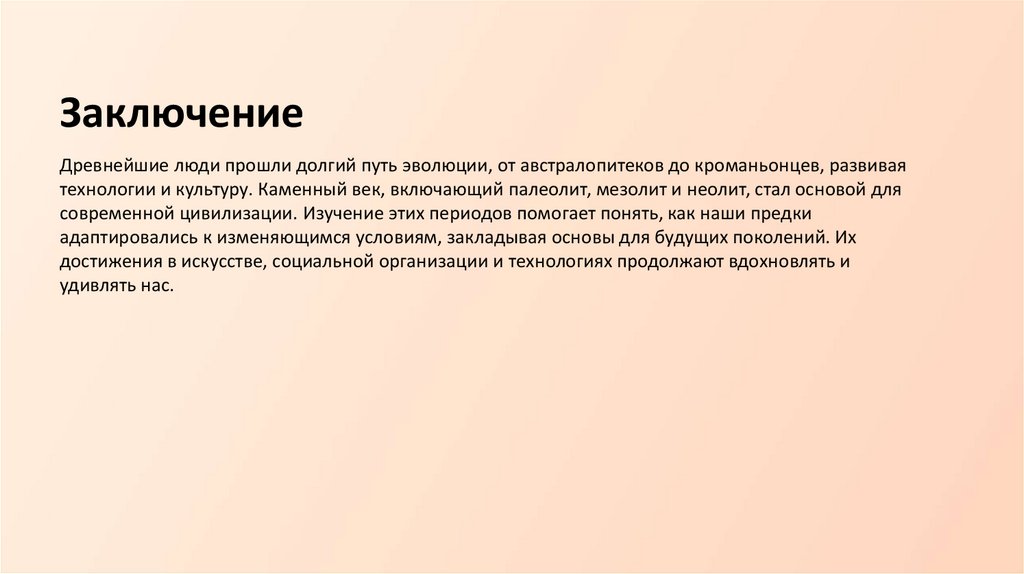 Заключение

Древнейшие люди прошли долгий путь эволюции, от австралопитеков до кроманьонцев, развивая технологии и культуру. Каменный век, включающий палеолит, мезолит и неолит, стал основой для современной цивилизации. Изучение этих периодов помогает понять, как наши предки адаптировались к изменяющимся условиям, закладывая основы для будущих поколений. Их достижения в искусстве, социальной организации и технологиях продолжают вдохновлять и удивлять нас.